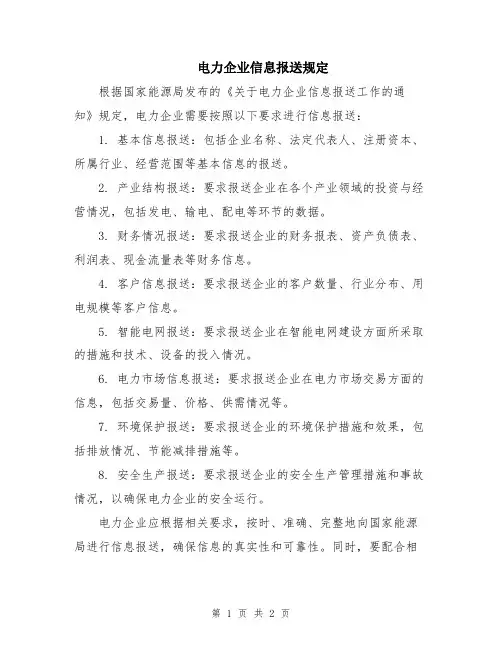 电力企业信息报送规定

根据国家能源局发布的《关于电力企业信息报送工作的通知》规定，电力企业需要按照以下要求进行信息报送：

1. 基本信息报送：包括企业名称、法定代表人、注册资本、所属行业、经营范围等基本信息的报送。

2. 产业结构报送：要求报送企业在各个产业领域的投资与经营情况，包括发电、输电、配电等环节的数据。

3. 财务情况报送：要求报送企业的财务报表、资产负债表、利润表、现金流量表等财务信息。

4. 客户信息报送：要求报送企业的客户数量、行业分布、用电规模等客户信息。

5. 智能电网报送：要求报送企业在智能电网建设方面所采取的措施和技术、设备的投入情况。

6. 电力市场信息报送：要求报送企业在电力市场交易方面的信息，包括交易量、价格、供需情况等。

7. 环境保护报送：要求报送企业的环境保护措施和效果，包括排放情况、节能减排措施等。

8. 安全生产报送：要求报送企业的安全生产管理措施和事故情况，以确保电力企业的安全运行。

电力企业应根据相关要求，按时、准确、完整地向国家能源局进行信息报送，确保信息的真实性和可靠性。同时，要配合相

第 1 页 共 2 页